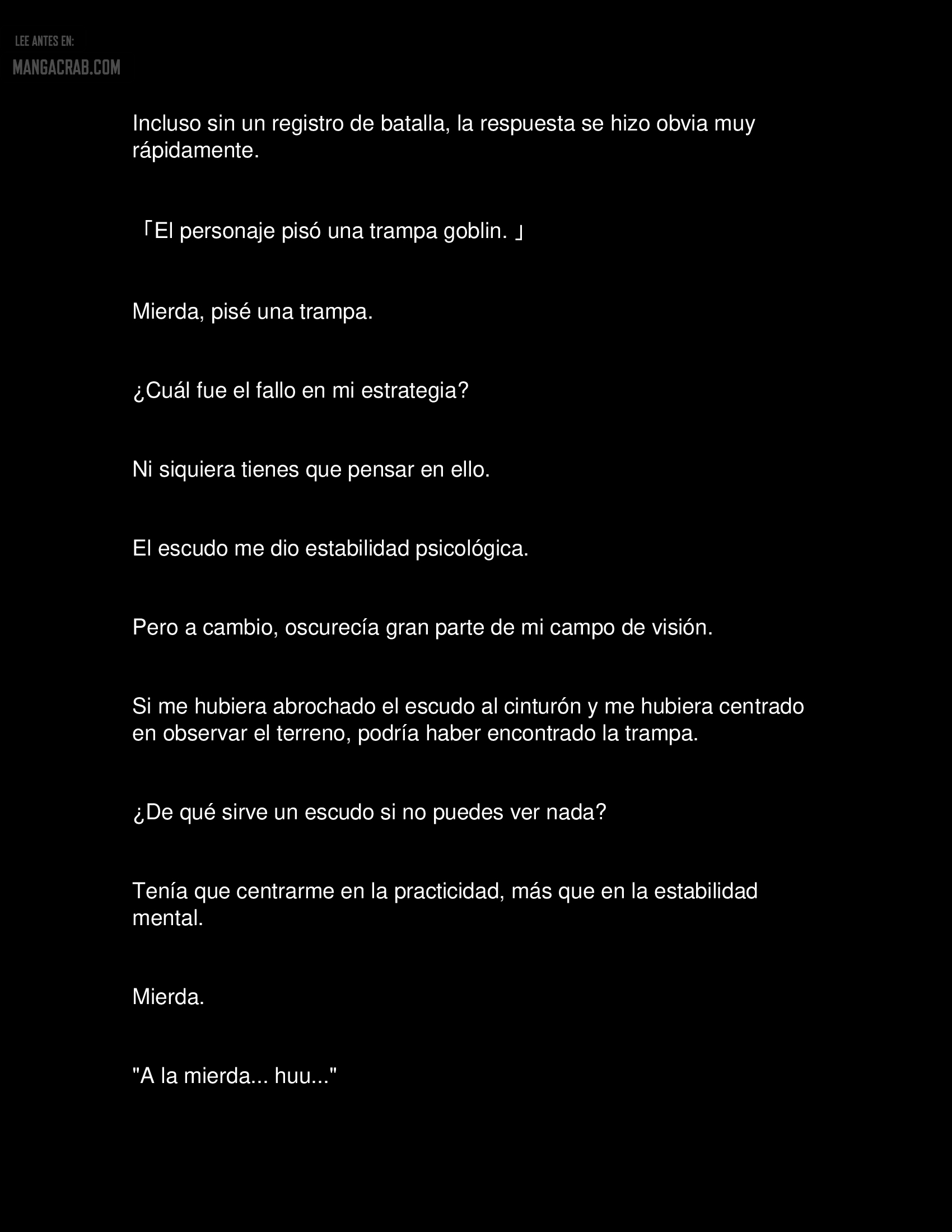 LEE ANTES EN:
MANGACRAB.COM

Incluso sin un registro de batalla, la respuesta se hizo obvia muy rápidamente.

「El personaje pisó una trampa goblin. 」

Mierda, pisé una trampa.

¿Cuál fue el fallo en mi estrategia?

Ni siquiera tienes que pensar en ello.

El escudo me dio estabilidad psicológica.

Pero a cambio, oscurecía gran parte de mi campo de visión.

Si me hubiera abrochado el escudo al cinturón y me hubiera centrado en observar el terreno, podría haber encontrado la trampa.

¿De qué sirve un escudo si no puedes ver nada?

Tenía que centrarme en la practicidad, más que en la estabilidad mental.

Mierda.

"A la mierda... huu..."